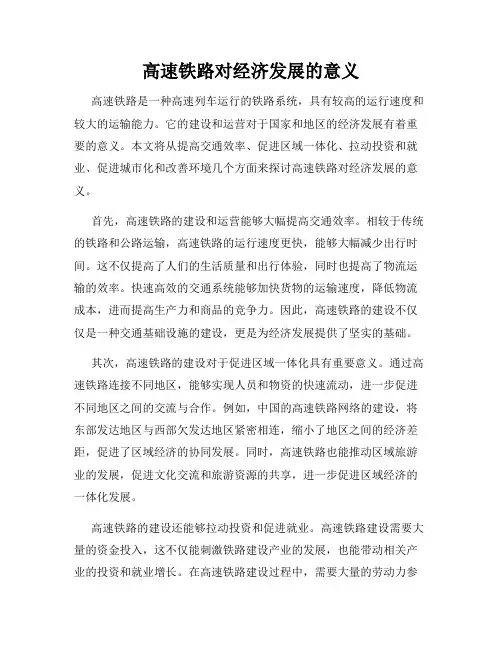 高速铁路对经济发展的意义

高速铁路是一种高速列车运行的铁路系统，具有较高的运行速度和较大的运输能力。它的建设和运营对于国家和地区的经济发展有着重要的意义。本文将从提高交通效率、促进区域一体化、拉动投资和就业、促进城市化和改善环境几个方面来探讨高速铁路对经济发展的意义。

首先，高速铁路的建设和运营能够大幅提高交通效率。相较于传统的铁路和公路运输，高速铁路的运行速度更快，能够大幅减少出行时间。这不仅提高了人们的生活质量和出行体验，同时也提高了物流运输的效率。快速高效的交通系统能够加快货物的运输速度，降低物流成本，进而提高生产力和商品的竞争力。因此，高速铁路的建设不仅仅是一种交通基础设施的建设，更是为经济发展提供了坚实的基础。

其次，高速铁路的建设对于促进区域一体化具有重要意义。通过高速铁路连接不同地区，能够实现人员和物资的快速流动，进一步促进不同地区之间的交流与合作。例如，中国的高速铁路网络的建设，将东部发达地区与西部欠发达地区紧密相连，缩小了地区之间的经济差距，促进了区域经济的协同发展。同时，高速铁路也能推动区域旅游业的发展，促进文化交流和旅游资源的共享，进一步促进区域经济的一体化发展。

高速铁路的建设还能够拉动投资和促进就业。高速铁路建设需要大量的资金投入，这不仅能刺激铁路建设产业的发展，也能带动相关产业的投资和就业增长。在高速铁路建设过程中，需要大量的劳动力参